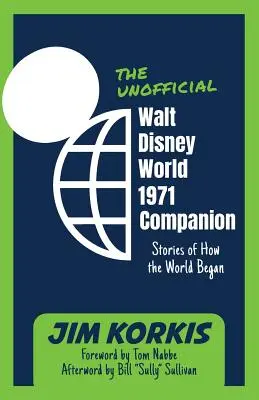 THE UNOFFICIAL
Walt Disney World 1971 Companion

Stories of How the World Began

JIM KORKIS

Foreword by Tom Nabbe
Afterword by Bill "Sully" Sullivan